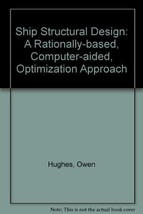 Ship Structural Design: A Rationally-based, Computer-aided, Optimization Approach

Hughes, Owen

Note: This is not the actual book cover